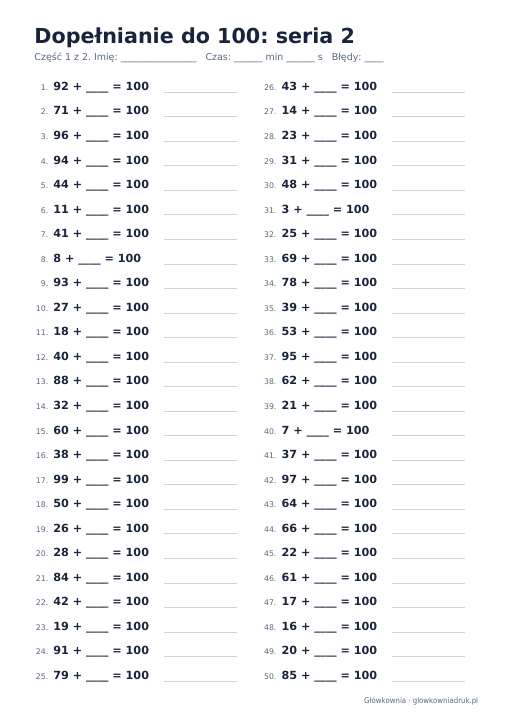 Dopełnianie do 100: seria 2

Część 1 z 2. Imię: ____ Czas: ____ min ____ s Błędy: ____

1. 92 + ____ = 100 ____
2. 71 + ____ = 100 ____
3. 96 + ____ = 100 ____
4. 94 + ____ = 100 ____
5. 44 + ____ = 100 ____
6. 11 + ____ = 100 ____
7. 41 + ____ = 100 ____
8. 8 + ____ = 100 ____
9. 93 + ____ = 100 ____
10. 27 + ____ = 100 ____
11. 18 + ____ = 100 ____
12. 40 + ____ = 100 ____
13. 88 + ____ = 100 ____
14. 32 + ____ = 100 ____
15. 60 + ____ = 100 ____
16. 38 + ____ = 100 ____
17. 99 + ____ = 100 ____
18. 50 + ____ = 100 ____
19. 26 + ____ = 100 ____
20. 28 + ____ = 100 ____
21. 84 + ____ = 100 ____
22. 42 + ____ = 100 ____
23. 19 + ____ = 100 ____
24. 91 + ____ = 100 ____
25. 79 + ____ = 100 ____

26. 43 + ____ = 100 ____
27. 14 + ____ = 100 ____
28. 23 + ____ = 100 ____
29. 31 + ____ = 100 ____
30. 48 + ____ = 100 ____
31. 3 + ____ = 100 ____
32. 25 + ____ = 100 ____
33. 69 + ____ = 100 ____
34. 78 + ____ = 100 ____
35. 39 + ____ = 100 ____
36. 53 + ____ = 100 ____
37. 95 + ____ = 100 ____
38. 62 + ____ = 100 ____
39. 21 + ____ = 100 ____
40. 7 + ____ = 100 ____
41. 37 + ____ = 100 ____
42. 97 + ____ = 100 ____
43. 64 + ____ = 100 ____
44. 66 + ____ = 100 ____
45. 22 + ____ = 100 ____
46. 61 + ____ = 100 ____
47. 17 + ____ = 100 ____
48. 16 + ____ = 100 ____
49. 20 + ____ = 100 ____
50. 85 + ____ = 100 ____

Główkownia · glowkowniadruk.pl